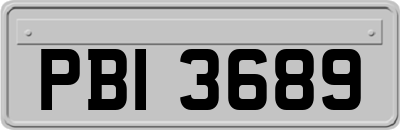 PBI 3689